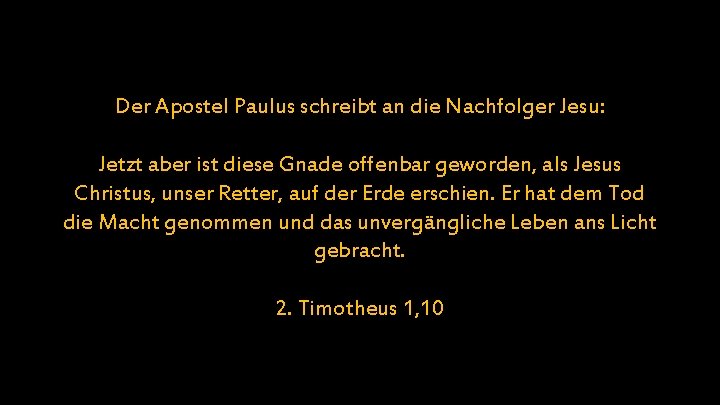 Der Apostel Paulus schreibt an die Nachfolger Jesu:

Jetzt aber ist diese Gnade offenbar geworden, als Jesus Christus, unser Retter, auf der Erde erschien. Er hat dem Tod die Macht genommen und das unvergängliche Leben ans Licht gebracht.

2. Timotheus 1,10